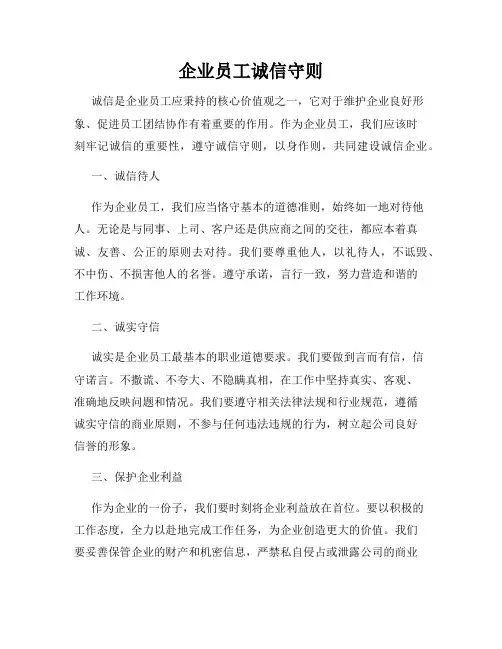 企业员工诚信守则

诚信是企业员工应秉持的核心价值观之一，它对于维护企业良好形象、促进员工团结协作有着重要的作用。作为企业员工，我们应该时刻牢记诚信的重要性，遵守诚信守则，以身作则，共同建设诚信企业。

一、诚信待人

作为企业员工，我们应当恪守基本的道德准则，始终如一地对待他人。无论是与同事、上司、客户还是供应商之间的交往，都应本着真诚、友善、公正的原则去对待。我们要尊重他人，以礼待人，不诋毁、不中伤、不损害他人的名誉。遵守承诺，言行一致，努力营造和谐的工作环境。

二、诚实守信

诚实是企业员工最基本的职业道德要求。我们要做到言而有信，信守诺言。不撒谎、不夸大、不隐瞒真相，在工作中坚持真实、客观、准确地反映问题和情况。我们要遵守相关法律法规和行业规范，遵循诚实守信的商业原则，不参与任何违法违规的行为，树立起公司良好信誉的形象。

三、保护企业利益

作为企业的一份子，我们要时刻将企业利益放在首位。要以积极的工作态度，全力以赴地完成工作任务，为企业创造更大的价值。我们要妥善保管企业的财产和机密信息，严禁私自侵占或泄露公司的商业